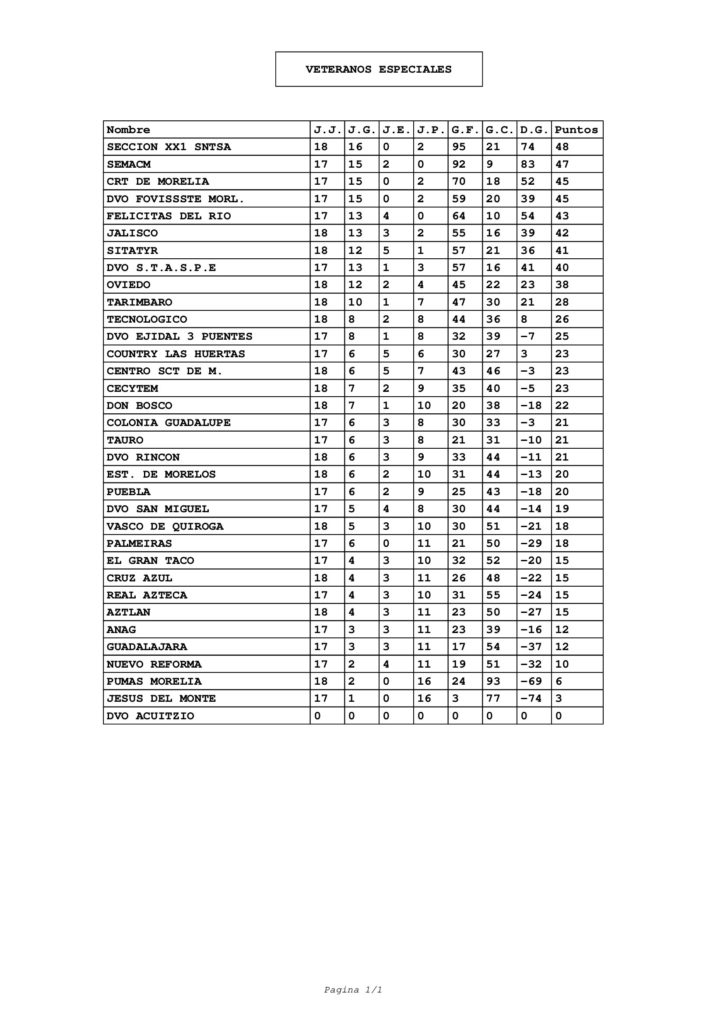 VETERANOS ESPECIALES

| Nombre | J.J. | J.G. | J.E. | J.P. | G.F. | G.C. | D.G. | Puntos |
|---|---|---|---|---|---|---|---|---|
| SECCION XX1 SNTSA | 18 | 16 | 0 | 2 | 95 | 21 | 74 | 48 |
| SEMACM | 17 | 15 | 2 | 0 | 92 | 9 | 83 | 47 |
| CRT DE MORELIA | 17 | 15 | 0 | 2 | 70 | 18 | 52 | 45 |
| DVO FOVISSSTE MORL. | 17 | 15 | 0 | 2 | 59 | 20 | 39 | 45 |
| FELICITAS DEL RIO | 17 | 13 | 4 | 0 | 64 | 10 | 54 | 43 |
| JALISCO | 18 | 13 | 3 | 2 | 55 | 16 | 39 | 42 |
| SITATYR | 18 | 12 | 5 | 1 | 57 | 21 | 36 | 41 |
| DVO S.T.A.S.P.E | 17 | 13 | 1 | 3 | 57 | 16 | 41 | 40 |
| OVIEDO | 18 | 12 | 2 | 4 | 45 | 22 | 23 | 38 |
| TARIMBARO | 18 | 10 | 1 | 7 | 47 | 30 | 21 | 28 |
| TECNOLOGICO | 18 | 8 | 2 | 8 | 44 | 36 | 8 | 26 |
| DVO EJIDAL 3 PUENTES | 17 | 8 | 1 | 8 | 32 | 39 | -7 | 25 |
| COUNTRY LAS HUERTAS | 17 | 6 | 5 | 6 | 30 | 27 | 3 | 23 |
| CENTRO SCT DE M. | 18 | 6 | 5 | 7 | 43 | 46 | -3 | 23 |
| CECYTEM | 18 | 7 | 2 | 9 | 35 | 40 | -5 | 23 |
| DON BOSCO | 18 | 7 | 1 | 10 | 20 | 38 | -18 | 22 |
| COLONIA GUADALUPE | 17 | 6 | 3 | 8 | 30 | 33 | -3 | 21 |
| TAURO | 17 | 6 | 3 | 8 | 21 | 31 | -10 | 21 |
| DVO RINCON | 18 | 6 | 3 | 9 | 33 | 44 | -11 | 21 |
| EST. DE MORELOS | 18 | 6 | 2 | 10 | 31 | 44 | -13 | 20 |
| PUEBLA | 17 | 6 | 2 | 9 | 25 | 43 | -18 | 20 |
| DVO SAN MIGUEL | 17 | 5 | 4 | 8 | 30 | 44 | -14 | 19 |
| VASCO DE QUIROGA | 18 | 5 | 3 | 10 | 30 | 51 | -21 | 18 |
| PALMEIRAS | 17 | 6 | 0 | 11 | 21 | 50 | -29 | 18 |
| EL GRAN TACO | 17 | 4 | 3 | 10 | 32 | 52 | -20 | 15 |
| CRUZ AZUL | 18 | 4 | 3 | 11 | 26 | 48 | -22 | 15 |
| REAL AZTECA | 17 | 4 | 3 | 10 | 31 | 55 | -24 | 15 |
| AZTLAN | 18 | 4 | 3 | 11 | 23 | 50 | -27 | 15 |
| ANAG | 17 | 3 | 3 | 11 | 23 | 39 | -16 | 12 |
| GUADALAJARA | 17 | 3 | 3 | 11 | 17 | 54 | -37 | 12 |
| NUEVO REFORMA | 17 | 2 | 4 | 11 | 19 | 51 | -32 | 10 |
| PUMAS MORELIA | 18 | 2 | 0 | 16 | 24 | 93 | -69 | 6 |
| JESUS DEL MONTE | 17 | 1 | 0 | 16 | 3 | 77 | -74 | 3 |
| DVO ACUITZIO | 0 | 0 | 0 | 0 | 0 | 0 | 0 | 0 |

Pagina 1/1